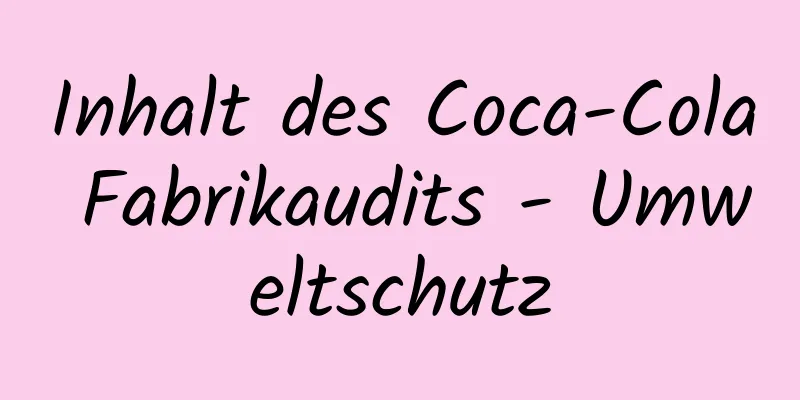 Inhalt des Coca-Cola Fabrikaudits - Umweltschutz